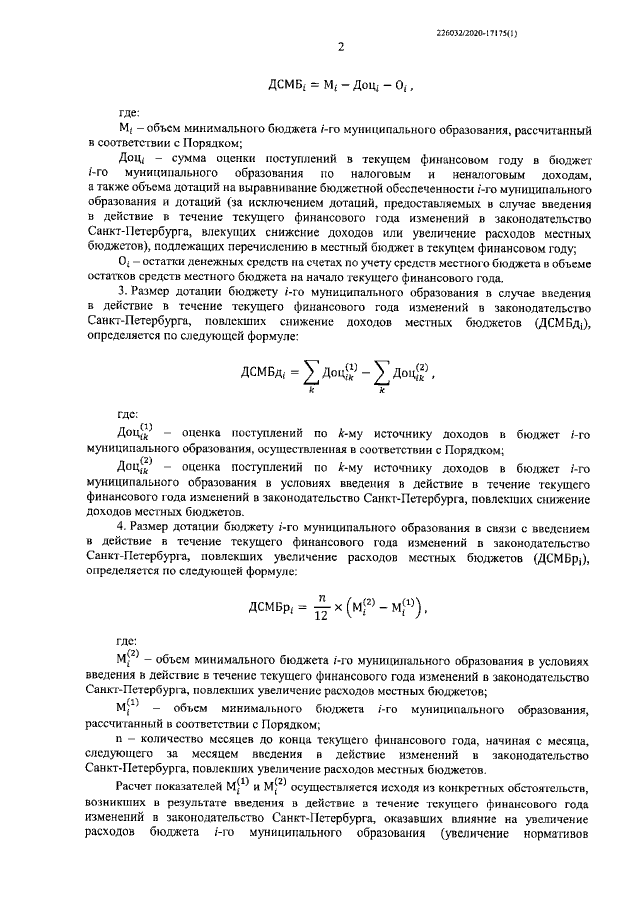 226032/2020-17175(1)

2

$ДСМБ_i = М_i - Доц_i - О_i$ ,

где:

$М_i$ – объем минимального бюджета $i$-го муниципального образования, рассчитанный в соответствии с Порядком;

$Доц_i$ – сумма оценки поступлений в текущем финансовом году в бюджет $i$-го муниципального образования по налоговым и неналоговым доходам, а также объема дотаций на выравнивание бюджетной обеспеченности $i$-го муниципального образования и дотаций (за исключением дотаций, предоставляемых в случае введения в действие в течение текущего финансового года изменений в законодательство Санкт-Петербурга, влекущих снижение доходов или увеличение расходов местных бюджетов), подлежащих перечислению в местный бюджет в текущем финансовом году;

$О_i$ – остатки денежных средств на счетах по учету средств местного бюджета в объеме остатков средств местного бюджета на начало текущего финансового года.

3. Размер дотации бюджету $i$-го муниципального образования в случае введения в действие в течение текущего финансового года изменений в законодательство Санкт-Петербурга, повлекших снижение доходов местных бюджетов ($ДСМБд_i$), определяется по следующей формуле:

$ДСМБд_i = \sum_k Доц_{ik}^{(1)} - \sum_k Доц_{ik}^{(2)}$ ,

где:

$Доц_{ik}^{(1)}$ – оценка поступлений по $k$-му источнику доходов в бюджет $i$-го муниципального образования, осуществленная в соответствии с Порядком;

$Доц_{ik}^{(2)}$ – оценка поступлений по $k$-му источнику доходов в бюджет $i$-го муниципального образования в условиях введения в действие в течение текущего финансового года изменений в законодательство Санкт-Петербурга, повлекших снижение доходов местных бюджетов.

4. Размер дотации бюджету $i$-го муниципального образования в связи с введением в действие в течение текущего финансового года изменений в законодательство Санкт-Петербурга, повлекших увеличение расходов местных бюджетов ($ДСМБр_i$), определяется по следующей формуле:

$ДСМБр_i = \frac{n}{12} \times \left(М_i^{(2)} - М_i^{(1)}\right)$ ,

где:

$М_i^{(2)}$ – объем минимального бюджета $i$-го муниципального образования в условиях введения в действие в течение текущего финансового года изменений в законодательство Санкт-Петербурга, повлекших увеличение расходов местных бюджетов;

$М_i^{(1)}$ – объем минимального бюджета $i$-го муниципального образования, рассчитанный в соответствии с Порядком;

n – количество месяцев до конца текущего финансового года, начиная с месяца, следующего за месяцем введения в действие изменений в законодательство Санкт-Петербурга, повлекших увеличение расходов местных бюджетов.

Расчет показателей $М_i^{(1)}$ и $М_i^{(2)}$ осуществляется исходя из конкретных обстоятельств, возникших в результате введения в действие в течение текущего финансового года изменений в законодательство Санкт-Петербурга, оказавших влияние на увеличение расходов бюджета $i$-го муниципального образования (увеличение нормативов